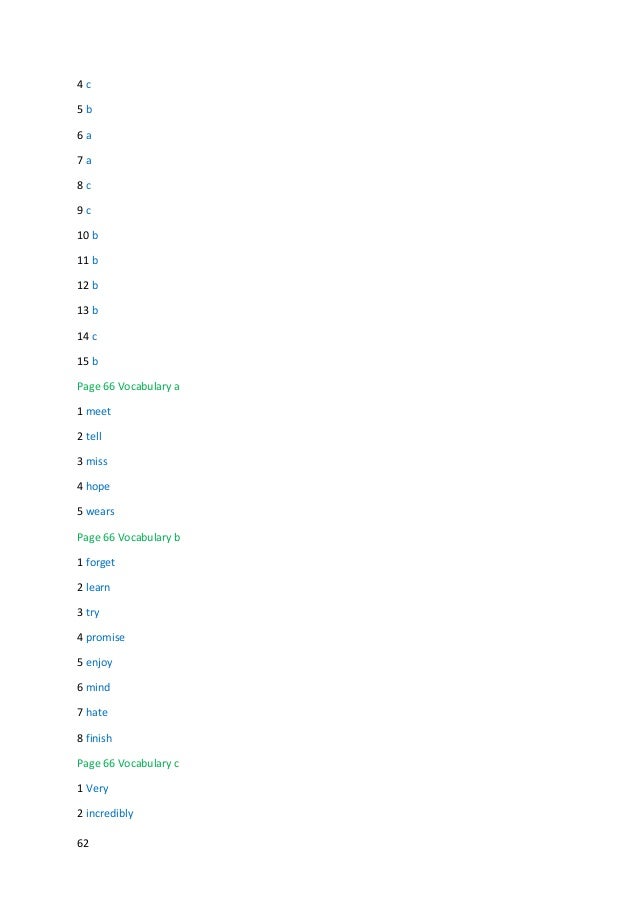 4 c

5 b

6 a

7 a

8 c

9 c

10 b

11 b

12 b

13 b

14 c

15 b

Page 66 Vocabulary a

1 meet

2 tell

3 miss

4 hope

5 wears

Page 66 Vocabulary b

1 forget

2 learn

3 try

4 promise

5 enjoy

6 mind

7 hate

8 finish

Page 66 Vocabulary c

1 Very

2 incredibly

62